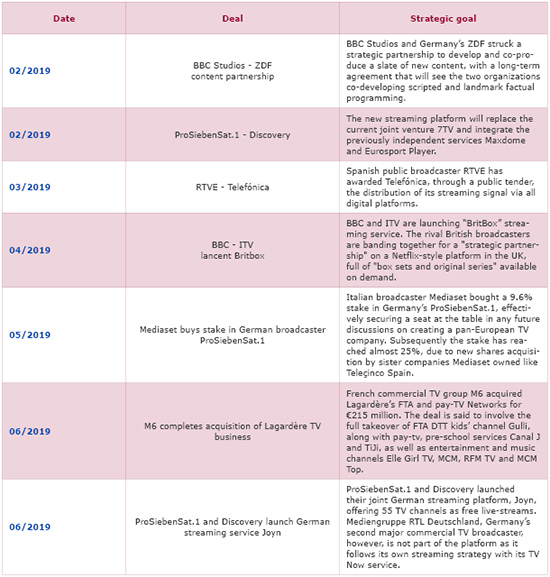 | Date | Deal | Strategic goal |
|---|---|---|
| 02/2019 | BBC Studios - ZDF content partnership | BBC Studios and Germany's ZDF struck a strategic partnership to develop and co-produce a slate of new content, with a long-term agreement that will see the two organizations co-developing scripted and landmark factual programming. |
| 02/2019 | ProSiebenSat.1 - Discovery | The new streaming platform will replace the current joint venture 7TV and integrate the previously independent services Maxdome and Eurosport Player. |
| 03/2019 | RTVE - Telefónica | Spanish public broadcaster RTVE has awarded Telefónica, through a public tender, the distribution of its streaming signal via all digital platforms. |
| 04/2019 | BBC - ITV lancent Britbox | BBC and ITV are launching "BritBox" streaming service. The rival British broadcasters are banding together for a "strategic partnership" on a Netflix-style platform in the UK, full of "box sets and original series" available on demand. |
| 05/2019 | Mediaset buys stake in German broadcaster ProSiebenSat.1 | Italian broadcaster Mediaset bought a 9.6% stake in Germany's ProSiebenSat.1, effectively securing a seat at the table in any future discussions on creating a pan-European TV company. Subsequently the stake has reached almost 25%, due to new shares acquisition by sister companies Mediaset owned like Teleçinco Spain. |
| 06/2019 | M6 completes acquisition of Lagardère TV business | French commercial TV group M6 acquired Lagardère's FTA and pay-TV Networks for €215 million. The deal is said to involve the full takeover of FTA DTT kids' channel Gulli, along with pay-tv, pre-school services Canal J and TiJi, as well as entertainment and music channels Elle Girl TV, MCM, RFM TV and MCM Top. |
| 06/2019 | ProSiebenSat.1 and Discovery launch German streaming service Joyn | ProSiebenSat.1 and Discovery launched their joint German streaming platform, Joyn, offering 55 TV channels as free live-streams. Mediengruppe RTL Deutschland, Germany's second major commercial TV broadcaster, however, is not part of the platform as it follows its own streaming strategy with its TV Now service. |